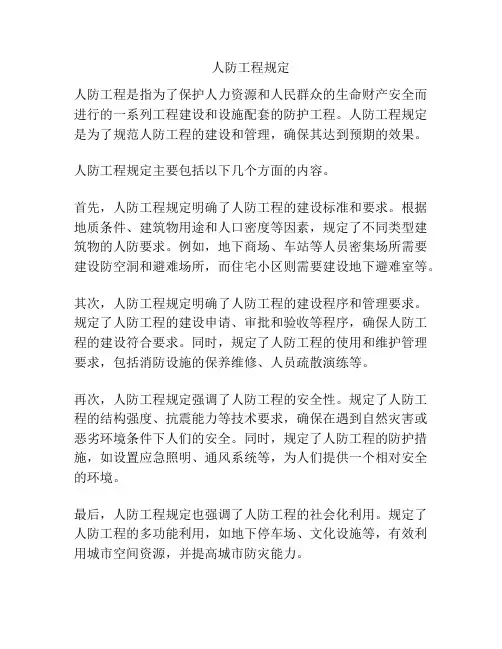 人防工程规定

人防工程是指为了保护人力资源和人民群众的生命财产安全而进行的一系列工程建设和设施配套的防护工程。人防工程规定是为了规范人防工程的建设和管理，确保其达到预期的效果。

人防工程规定主要包括以下几个方面的内容。

首先，人防工程规定明确了人防工程的建设标准和要求。根据地质条件、建筑物用途和人口密度等因素，规定了不同类型建筑物的人防要求。例如，地下商场、车站等人员密集场所需要建设防空洞和避难场所，而住宅小区则需要建设地下避难室等。

其次，人防工程规定明确了人防工程的建设程序和管理要求。规定了人防工程的建设申请、审批和验收等程序，确保人防工程的建设符合要求。同时，规定了人防工程的使用和维护管理要求，包括消防设施的保养维修、人员疏散演练等。

再次，人防工程规定强调了人防工程的安全性。规定了人防工程的结构强度、抗震能力等技术要求，确保在遇到自然灾害或恶劣环境条件下人们的安全。同时，规定了人防工程的防护措施，如设置应急照明、通风系统等，为人们提供一个相对安全的环境。

最后，人防工程规定也强调了人防工程的社会化利用。规定了人防工程的多功能利用，如地下停车场、文化设施等，有效利用城市空间资源，并提高城市防灾能力。